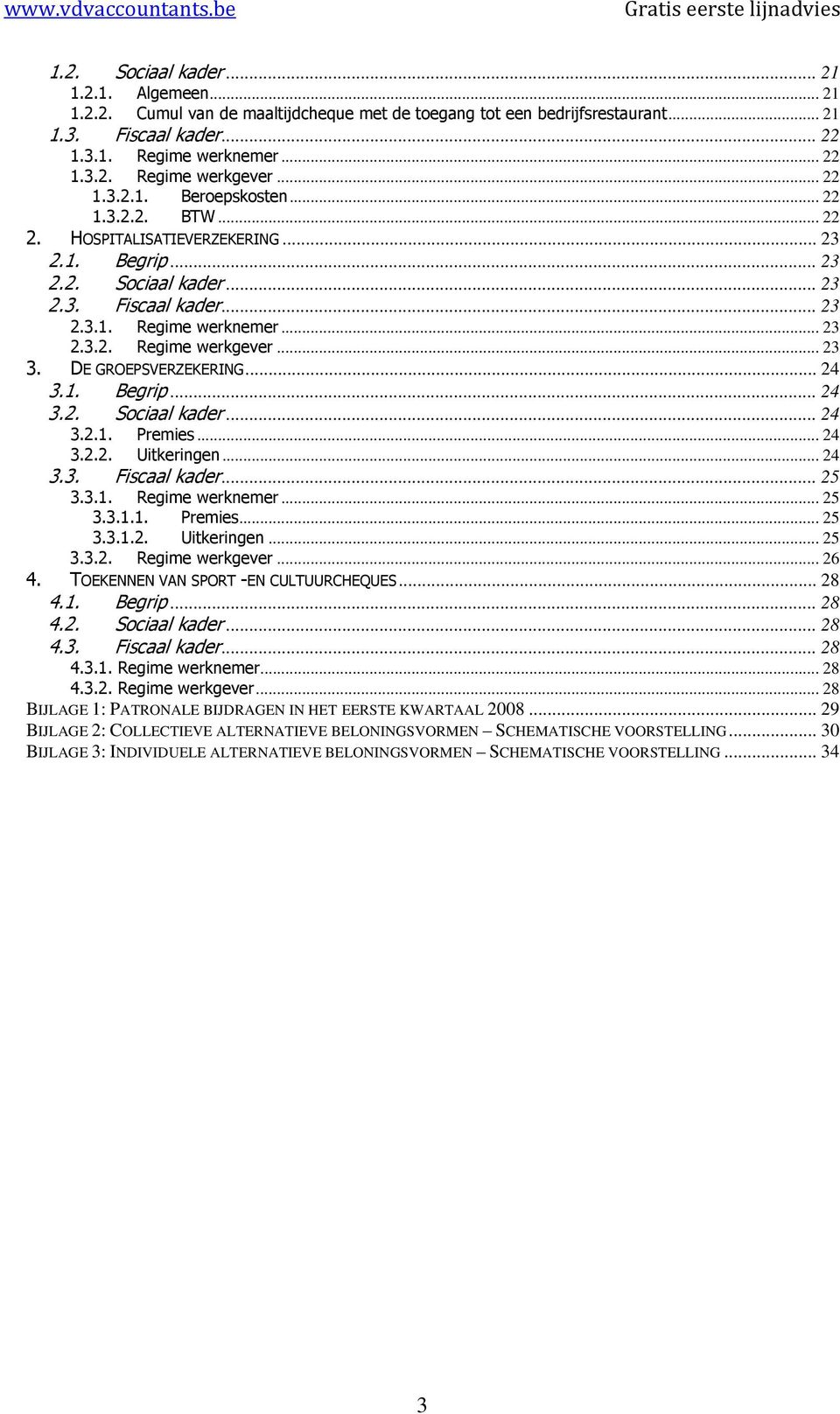 www.vdvaccountants.be Gratis eerste lijnadvies

1.2. Sociaal kader ... 21
1.2.1. Algemeen ... 21
1.2.2. Cumul van de maaltijdcheque met de toegang tot een bedrijfsrestaurant ... 21
1.3. Fiscaal kader ... 22
1.3.1. Regime werknemer ... 22
1.3.2. Regime werkgever ... 22
1.3.2.1. Beroepskosten ... 22
1.3.2.2. BTW ... 22
2. HOSPITALISATIEVERZEKERING ... 23
2.1. Begrip ... 23
2.2. Sociaal kader ... 23
2.3. Fiscaal kader ... 23
2.3.1. Regime werknemer ... 23
2.3.2. Regime werkgever ... 23
3. DE GROEPSVERZEKERING ... 24
3.1. Begrip ... 24
3.2. Sociaal kader ... 24
3.2.1. Premies ... 24
3.2.2. Uitkeringen ... 24
3.3. Fiscaal kader ... 25
3.3.1. Regime werknemer ... 25
3.3.1.1. Premies ... 25
3.3.1.2. Uitkeringen ... 25
3.3.2. Regime werkgever ... 26
4. TOEKENNEN VAN SPORT -EN CULTUURCHEQUES ... 28
4.1. Begrip ... 28
4.2. Sociaal kader ... 28
4.3. Fiscaal kader ... 28
4.3.1. Regime werknemer ... 28
4.3.2. Regime werkgever ... 28
BIJLAGE 1: PATRONALE BIJDRAGEN IN HET EERSTE KWARTAAL 2008 ... 29
BIJLAGE 2: COLLECTIEVE ALTERNATIEVE BELONINGSVORMEN – SCHEMATISCHE VOORSTELLING ... 30
BIJLAGE 3: INDIVIDUELE ALTERNATIEVE BELONINGSVORMEN – SCHEMATISCHE VOORSTELLING ... 34

3